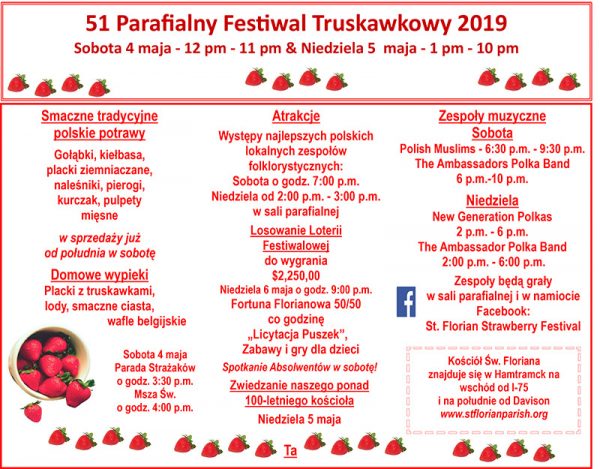 51 Parafialny Festiwal Truskawkowy 2019
Sobota 4 maja - 12 pm - 11 pm & Niedziela 5 maja - 1 pm - 10 pm

Smaczne tradycyjne polskie potrawy

Gołąbki, kiełbasa, placki ziemniaczane, naleśniki, pierogi, kurczak, pulpety mięsne

w sprzedaży już od południa w sobotę

Domowe wypieki

Placki z truskawkami, lody, smaczne ciasta, wafle belgijskie

Sobota 4 maja
Parada Strażaków
o godz. 3:30 p.m.
Msza Św.
o godz. 4:00 p.m.

Atrakcje

Występy najlepszych polskich lokalnych zespołów folklorystycznych:
Sobota o godz. 7:00 p.m.
Niedziela od 2:00 p.m. - 3:00 p.m.
w sali parafialnej

Losowanie Loterii Festiwalowej
do wygrania
$2,250,00
Niedziela 6 maja o godz. 9:00 p.m.
Fortuna Florianowa 50/50
co godzinę
„Licytacja Puszek",
Zabawy i gry dla dzieci

Spotkanie Absolwentów w sobotę!

Zwiedzanie naszego ponad 100-letniego kościoła

Niedziela 5 maja

Ta

Zespoły muzyczne
Sobota

Polish Muslims - 6:30 p.m. - 9:30 p.m.
The Ambassadors Polka Band
6 p.m.-10 p.m.

Niedziela

New Generation Polkas
2 p.m. - 6 p.m.
The Ambassador Polka Band
2:00 p.m. - 6:00 p.m.

Zespoły będą grały w sali parafialnej i w namiocie
Facebook:
St. Florian Strawberry Festival

Kościół Św. Floriana znajduje się w Hamtramck na wschód od I-75 i na południe od Davison
www.stflorianparish.org